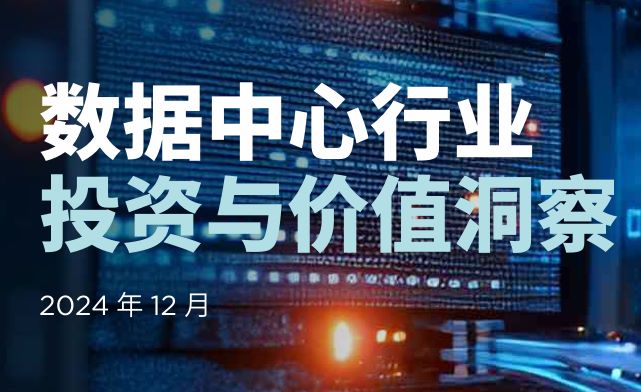 数据中心行业
投资与价值洞察

2024 年 12 月